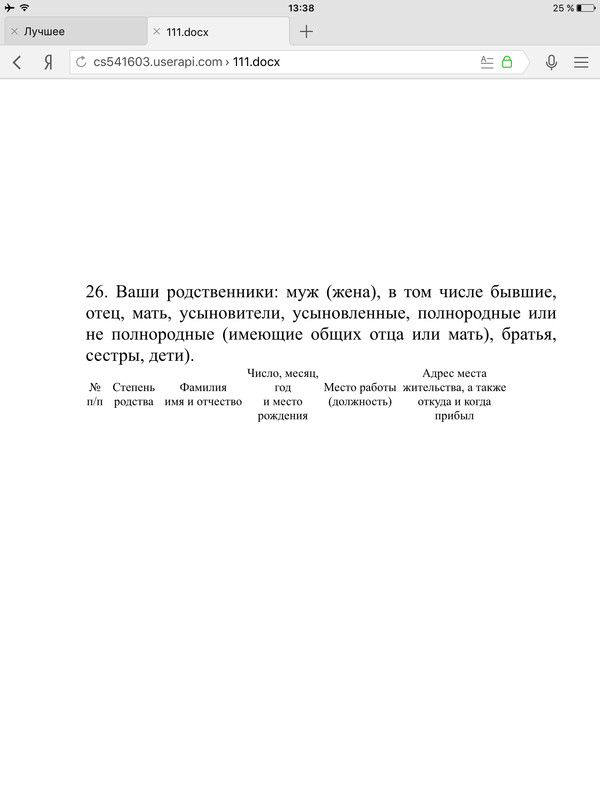 13:38
25 %

Лучшее
111.docx

Я
cs541603.userapi.com › 111.docx

26. Ваши родственники: муж (жена), в том числе бывшие, отец, мать, усыновители, усыновленные, полнородные или не полнородные (имеющие общих отца или мать), братья, сестры, дети).

| № п/п | Степень родства | Фамилия имя и отчество | Число, месяц, год и место рождения | Место работы (должность) | Адрес места жительства, а также откуда и когда прибыл |
|---|---|---|---|---|---|